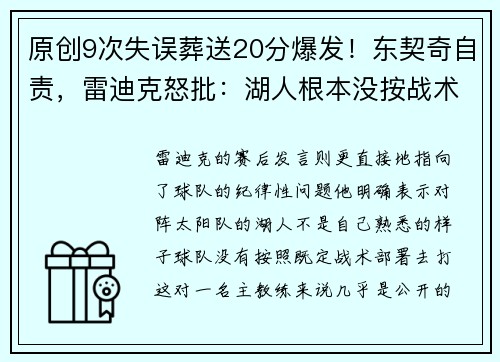 原创9次失误葬送20分爆发！东契奇自责，雷迪克怒批：湖人根本没按战术

雷迪克的赛后发言则更直接地指向了球队的纪律性问题他明确表示对阵太阳队的湖人不是自己熟悉的样子球队没有按照既定战术部署去打这对一名主教练来说几乎是公开的